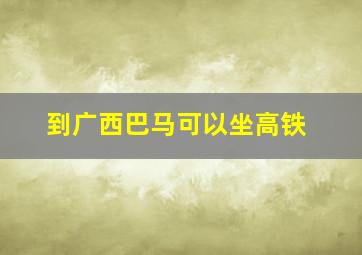 到广西巴马可以坐高铁